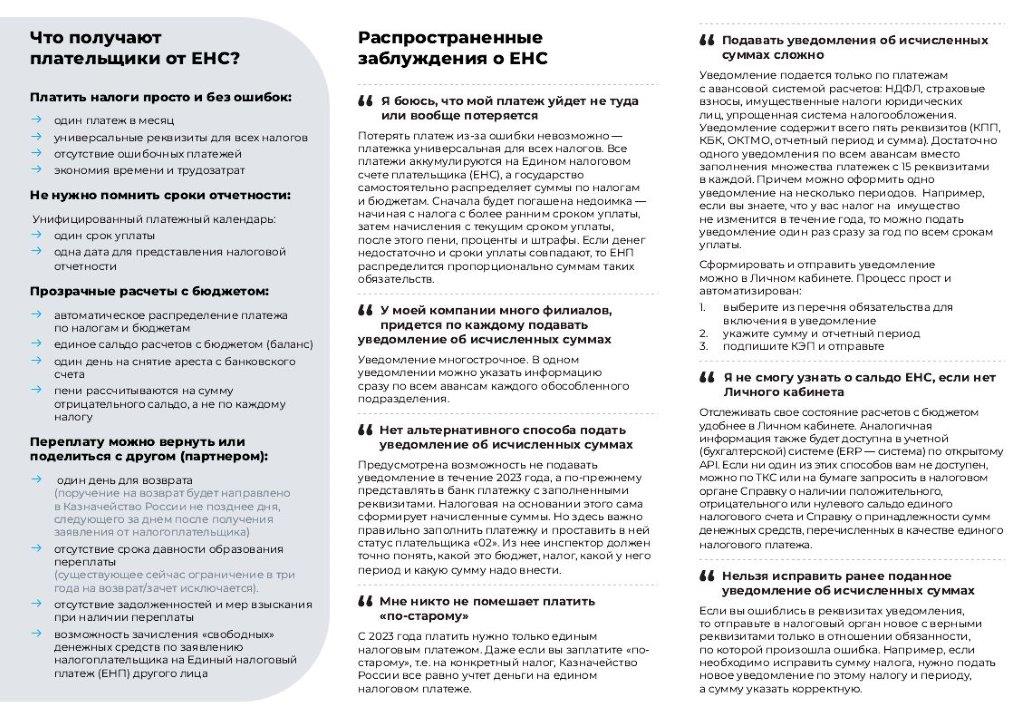 Что получают плательщики от ЕНС?

Платить налоги просто и без ошибок:

→ один платеж в месяц
→ универсальные реквизиты для всех налогов
→ отсутствие ошибочных платежей
→ экономия времени и трудозатрат

Не нужно помнить сроки отчетности:

Унифицированный платежный календарь:
→ один срок уплаты
→ одна дата для представления налоговой отчетности

Прозрачные расчеты с бюджетом:

→ автоматическое распределение платежа по налогам и бюджетам
→ единое сальдо расчетов с бюджетом (баланс)
→ один день на снятие ареста с банковского счета
→ пени рассчитываются на сумму отрицательного сальдо, а не по каждому налогу

Переплату можно вернуть или поделиться с другом (партнером):

→ один день для возврата (поручение на возврат будет направлено в Казначейство России не позднее дня, следующего за днем после получения заявления от налогоплательщика)
→ отсутствие срока давности образования переплаты (существующее сейчас ограничение в три года на возврат/зачет исключается).
→ отсутствие задолженностей и мер взыскания при наличии переплаты
→ возможность зачисления «свободных» денежных средств по заявлению налогоплательщика на Единый налоговый платеж (ЕНП) другого лица

Распространенные заблуждения о ЕНС

❝ Я боюсь, что мой платеж уйдет не туда или вообще потеряется

Потерять платеж из-за ошибки невозможно — платежка универсальная для всех налогов. Все платежи аккумулируются на Едином налоговом счете плательщика (ЕНС), а государство самостоятельно распределяет суммы по налогам и бюджетам. Сначала будет погашена недоимка — начиная с налога с более ранним сроком уплаты, затем начисления с текущим сроком уплаты, после этого пени, проценты и штрафы. Если денег недостаточно и сроки уплаты совпадают, то ЕНП распределится пропорционально суммам таких обязательств.

❝ У моей компании много филиалов, придется по каждому подавать уведомление об исчисленных суммах

Уведомление многострочное. В одном уведомлении можно указать информацию сразу по всем авансам каждого обособленного подразделения.

❝ Нет альтернативного способа подать уведомление об исчисленных суммах

Предусмотрена возможность не подавать уведомление в течение 2023 года, а по-прежнему представлять в банк платежку с заполненными реквизитами. Налоговая на основании этого сама сформирует начисленные суммы. Но здесь важно правильно заполнить платежку и проставить в ней статус плательщика «02». Из нее инспектор должен точно понять, какой это бюджет, налог, какой у него период и какую сумму надо внести.

❝ Мне никто не помешает платить «по-старому»

С 2023 года платить нужно только единым налоговым платежом. Даже если вы заплатите «по-старому», т.е. на конкретный налог, Казначейство России все равно учтет деньги на едином налоговом платеже.

❝ Подавать уведомления об исчисленных суммах сложно

Уведомление подается только по платежам с авансовой системой расчетов: НДФЛ, страховые взносы, имущественные налоги юридических лиц, упрощенная система налогообложения. Уведомление содержит всего пять реквизитов (КПП, КБК, ОКТМО, отчетный период и сумма). Достаточно одного уведомления по всем авансам вместо заполнения множества платежек с 15 реквизитами в каждой. Причем можно оформить одно уведомление на несколько периодов. Например, если вы знаете, что у вас налог на имущество не изменится в течение года, то можно подать уведомление один раз сразу за год по всем срокам уплаты.

Сформировать и отправить уведомление можно в Личном кабинете. Процесс прост и автоматизирован:
1. выберите из перечня обязательства для включения в уведомление
2. укажите сумму и отчетный период
3. подпишите КЭП и отправьте

❝ Я не смогу узнать о сальдо ЕНС, если нет Личного кабинета

Отслеживать свое состояние расчетов с бюджетом удобнее в Личном кабинете. Аналогичная информация также будет доступна в учетной (бухгалтерской) системе (ERP — система) по открытому API. Если ни один из этих способов вам не доступен, можно по ТКС или на бумаге запросить в налоговом органе Справку о наличии положительного, отрицательного или нулевого сальдо единого налогового счета и Справку о принадлежности сумм денежных средств, перечисленных в качестве единого налогового платежа.

❝ Нельзя исправить ранее поданное уведомление об исчисленных суммах

Если вы ошиблись в реквизитах уведомления, то отправьте в налоговый орган новое с верными реквизитами только в отношении обязанности, по которой произошла ошибка. Например, если необходимо исправить сумму налога, нужно подать новое уведомление по этому налогу и периоду, а сумму указать корректную.